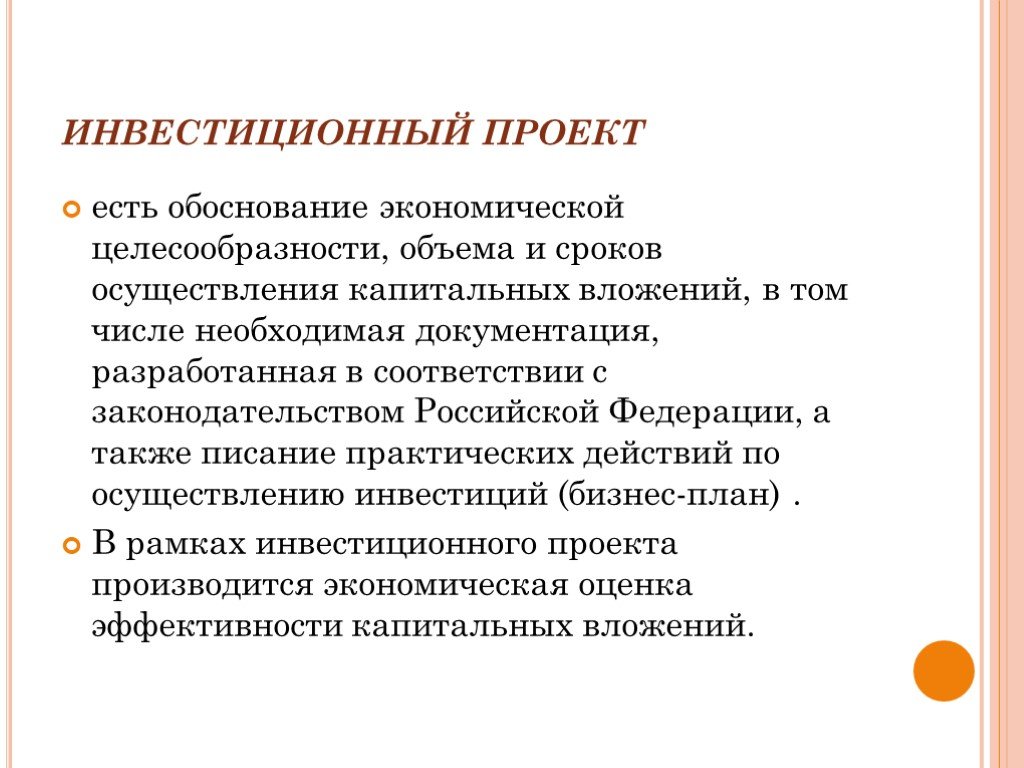 ИНВЕСТИЦИОННЫЙ ПРОЕКТ

есть обоснование экономической целесообразности, объема и сроков осуществления капитальных вложений, в том числе необходимая документация, разработанная в соответствии с законодательством Российской Федерации, а также писание практических действий по осуществлению инвестиций (бизнес-план) .

В рамках инвестиционного проекта производится экономическая оценка эффективности капитальных вложений.